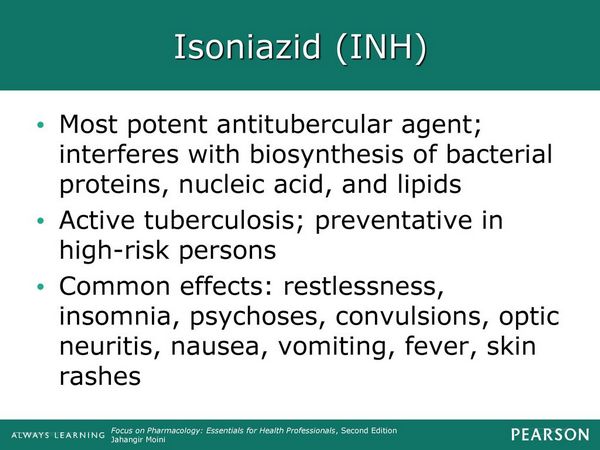 Isoniazid (INH)

• Most potent antitubercular agent; interferes with biosynthesis of bacterial proteins, nucleic acid, and lipids

• Active tuberculosis; preventative in high-risk persons

• Common effects: restlessness, insomnia, psychoses, convulsions, optic neuritis, nausea, vomiting, fever, skin rashes

ALWAYS LEARNING

Focus on Pharmacology: Essentials for Health Professionals, Second Edition
Jahangir Moini

PEARSON